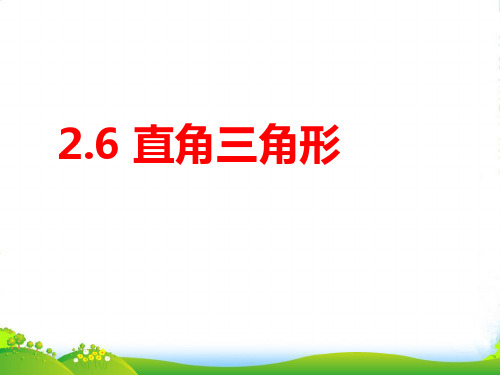 2.6 直角三角形